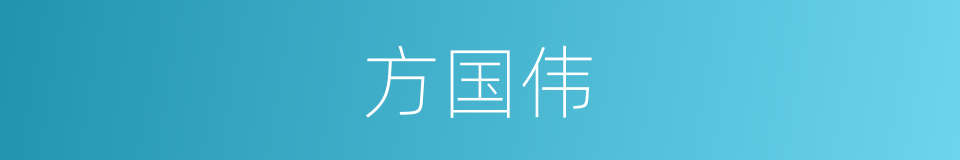 方国伟